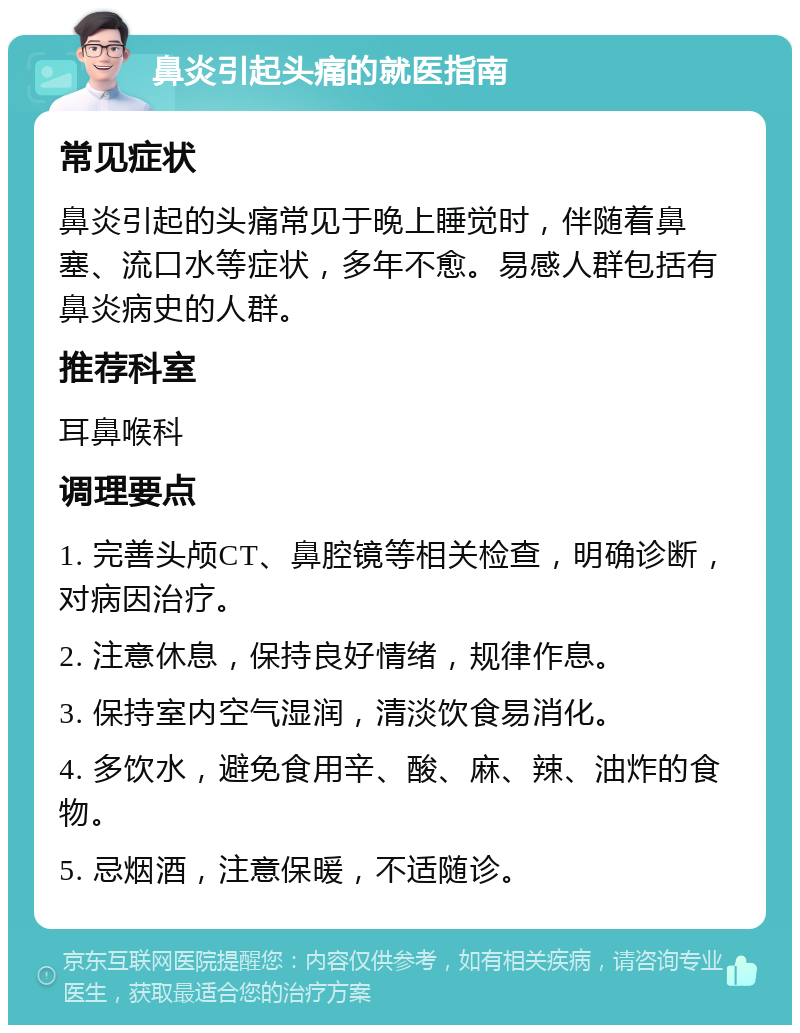 鼻炎引起头痛的就医指南

常见症状

鼻炎引起的头痛常见于晚上睡觉时，伴随着鼻塞、流口水等症状，多年不愈。易感人群包括有鼻炎病史的人群。

推荐科室

耳鼻喉科

调理要点

1. 完善头颅CT、鼻腔镜等相关检查，明确诊断，对病因治疗。

2. 注意休息，保持良好情绪，规律作息。

3. 保持室内空气湿润，清淡饮食易消化。

4. 多饮水，避免食用辛、酸、麻、辣、油炸的食物。

5. 忌烟酒，注意保暖，不适随诊。

京东互联网医院提醒您：内容仅供参考，如有相关疾病，请咨询专业医生，获取最适合您的治疗方案